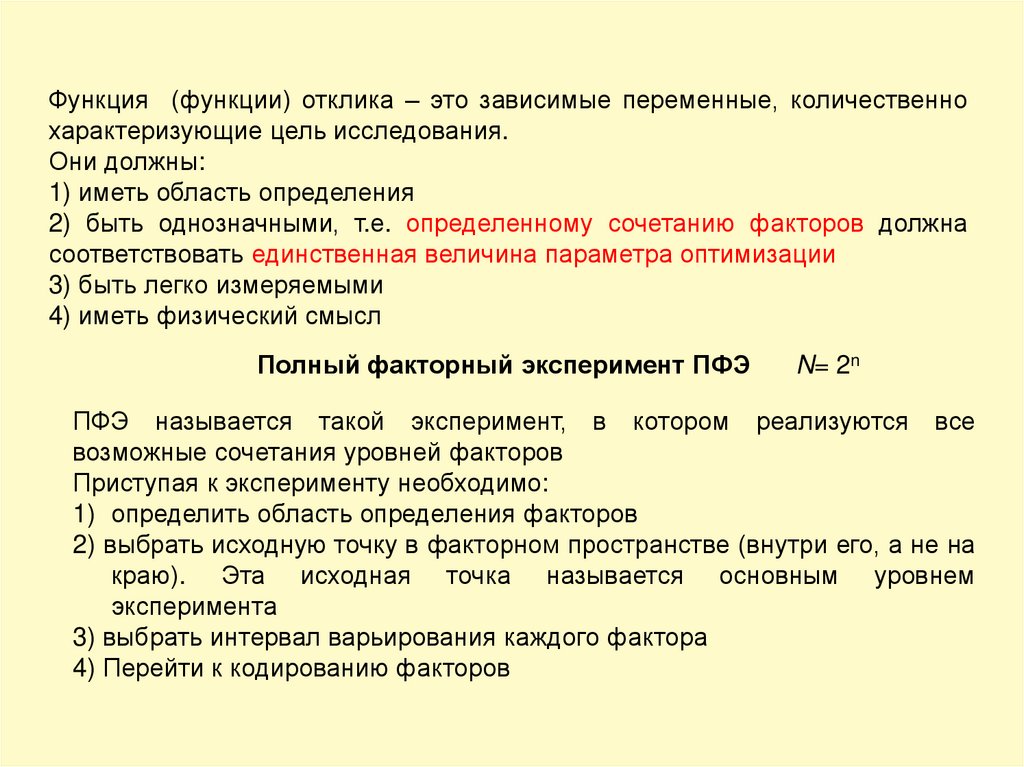 Функция (функции) отклика – это зависимые переменные, количественно характеризующие цель исследования.
Они должны:
1) иметь область определения
2) быть однозначными, т.е. определенному сочетанию факторов должна соответствовать единственная величина параметра оптимизации
3) быть легко измеряемыми
4) иметь физический смысл

Полный факторный эксперимент ПФЭ $N = 2^n$

ПФЭ называется такой эксперимент, в котором реализуются все возможные сочетания уровней факторов
Приступая к эксперименту необходимо:
1) определить область определения факторов
2) выбрать исходную точку в факторном пространстве (внутри его, а не на краю). Эта исходная точка называется основным уровнем эксперимента
3) выбрать интервал варьирования каждого фактора
4) Перейти к кодированию факторов